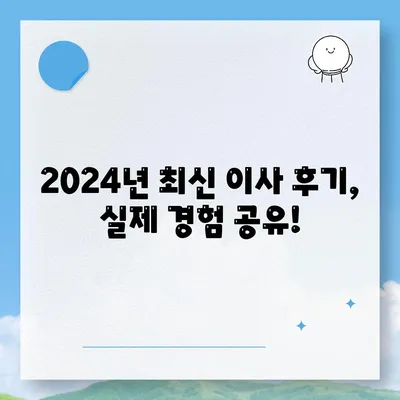 2024년 최신 이사 후기, 실제 경험 공유!